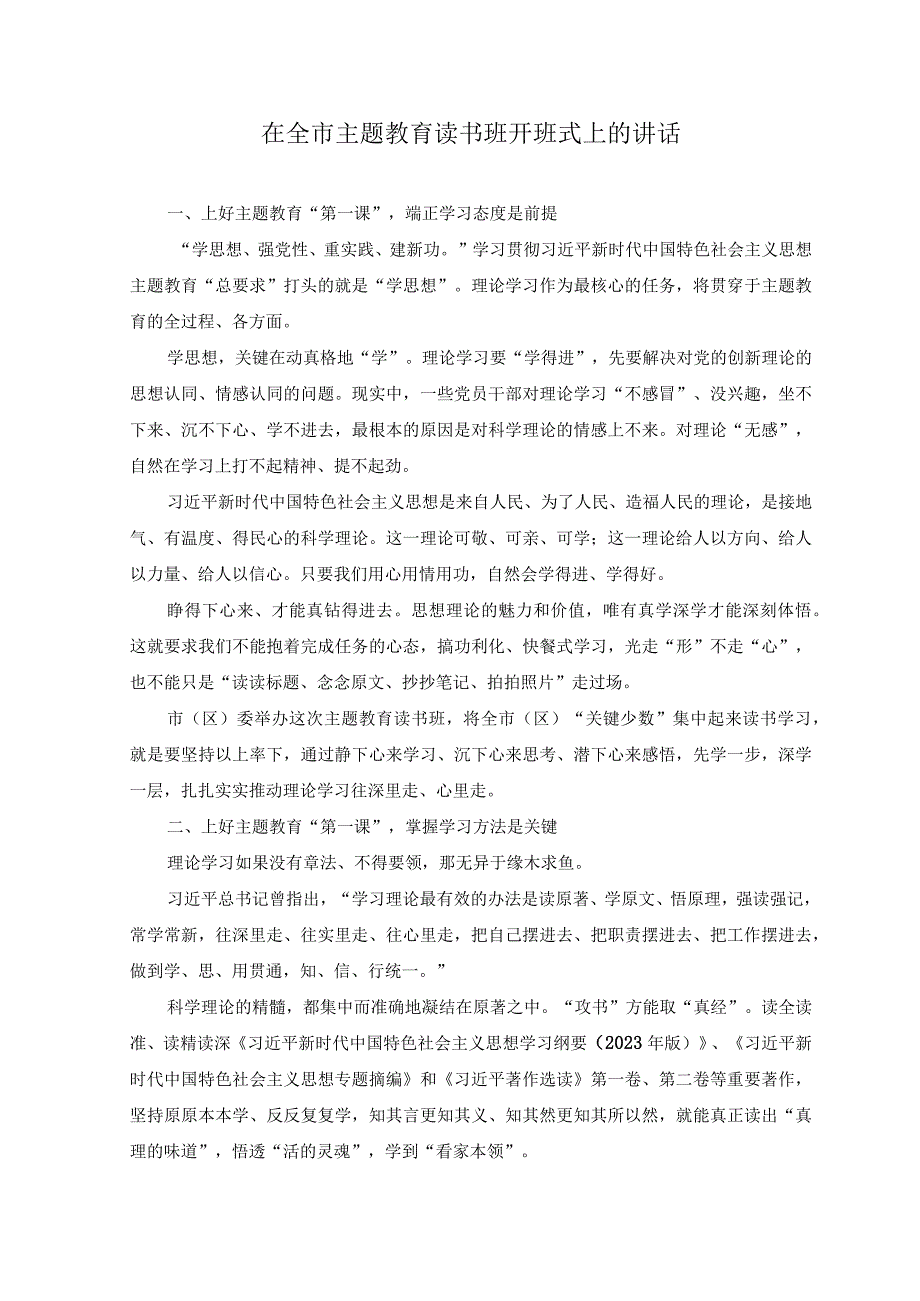 在全市主题教育读书班开班式上的讲话

一、上好主题教育“第一课”，端正学习态度是前提

“学思想、强党性、重实践、建新功。”学习贯彻习近平新时代中国特色社会主义思想主题教育“总要求”打头的就是“学思想”。理论学习作为最核心的任务，将贯穿于主题教育的全过程、各方面。

学思想，关键在动真格地“学”。理论学习要“学得进”，先要解决对党的创新理论的思想认同、情感认同的问题。现实中，一些党员干部对理论学习“不感冒”、没兴趣，坐不下来、沉不下心、学不进去，最根本的原因是对科学理论的情感上不来。对理论“无感”，自然在学习上打不起精神、提不起劲。

习近平新时代中国特色社会主义思想是来自人民、为了人民、造福人民的理论，是接地气、有温度、得民心的科学理论。这一理论可敬、可亲、可学；这一理论给人以方向、给人以力量、给人以信心。只要我们用心用情用功，自然会学得进、学得好。

睁得下心来、才能真钻得进去。思想理论的魅力和价值，唯有真学深学才能深刻体悟。这就要求我们不能抱着完成任务的心态，搞功利化、快餐式学习，光走“形”不走“心”，也不能只是“读读标题、念念原文、抄抄笔记、拍拍照片”走过场。

市（区）委举办这次主题教育读书班，将全市（区）“关键少数”集中起来读书学习，就是要坚持以上率下，通过静下心来学习、沉下心来思考、潜下心来感悟，先学一步，深学一层，扎扎实实推动理论学习往深里走、心里走。

二、上好主题教育“第一课”，掌握学习方法是关键

理论学习如果没有章法、不得要领，那无异于缘木求鱼。

习近平总书记曾指出，“学习理论最有效的办法是读原著、学原文、悟原理，强读强记，常学常新，往深里走、往实里走、往心里走，把自己摆进去、把职责摆进去、把工作摆进去，做到学、思、用贯通，知、信、行统一。”

科学理论的精髓，都集中而准确地凝结在原著之中。“攻书”方能取“真经”。读全读准、读精读深《习近平新时代中国特色社会主义思想学习纲要（2023年版）》、《习近平新时代中国特色社会主义思想专题摘编》和《习近平著作选读》第一卷、第二卷等重要著作，坚持原原本本学、反反复复学，知其言更知其义、知其然更知其所以然，就能真正读出“真理的味道”，悟透“活的灵魂”，学到“看家本领”。